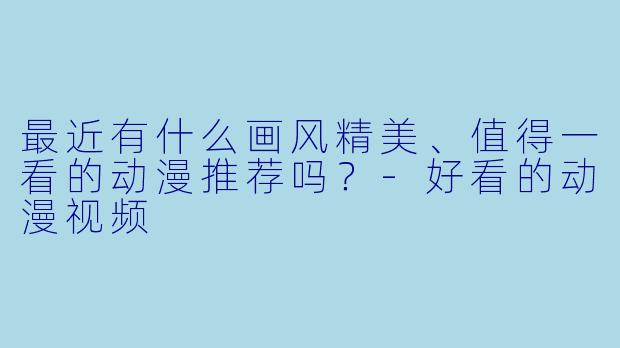 最近有什么画风精美、值得一看的动漫推荐吗？ - 好看的动漫视频